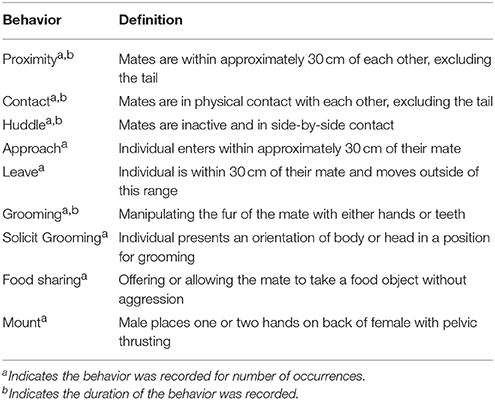 | Behavior | Definition |
|---|---|
| Proximity$^{a,b}$ | Mates are within approximately 30 cm of each other, excluding the tail |
| Contact$^{a,b}$ | Mates are in physical contact with each other, excluding the tail |
| Huddle$^{a,b}$ | Mates are inactive and in side-by-side contact |
| Approach$^{a}$ | Individual enters within approximately 30 cm of their mate |
| Leave$^{a}$ | Individual is within 30 cm of their mate and moves outside of this range |
| Grooming$^{a,b}$ | Manipulating the fur of the mate with either hands or teeth |
| Solicit Grooming$^{a}$ | Individual presents an orientation of body or head in a position for grooming |
| Food sharing$^{a}$ | Offering or allowing the mate to take a food object without aggression |
| Mount$^{a}$ | Male places one or two hands on back of female with pelvic thrusting |

$^{a}$Indicates the behavior was recorded for number of occurrences.
$^{b}$Indicates the duration of the behavior was recorded.